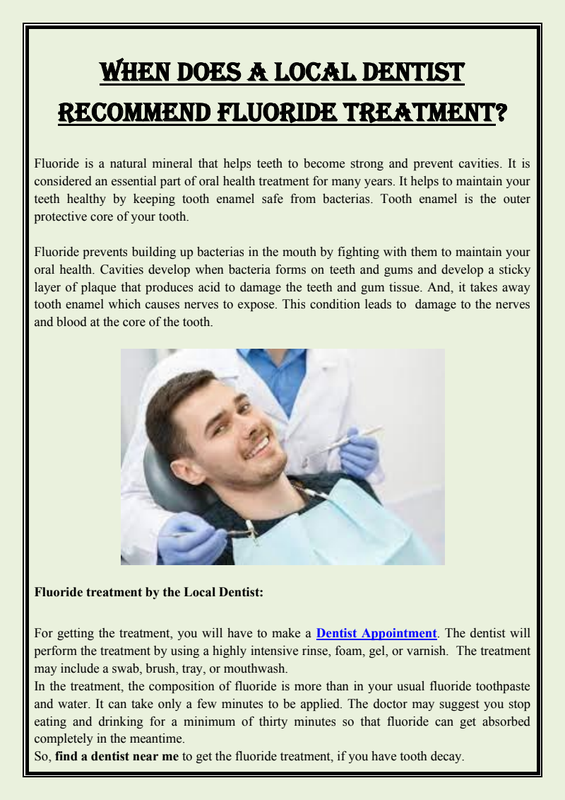 WHEN DOES A LOCAL DENTIST RECOMMEND FLUORIDE TREATMENT?

Fluoride is a natural mineral that helps teeth to become strong and prevent cavities. It is considered an essential part of oral health treatment for many years. It helps to maintain your teeth healthy by keeping tooth enamel safe from bacterias. Tooth enamel is the outer protective core of your tooth.

Fluoride prevents building up bacterias in the mouth by fighting with them to maintain your oral health. Cavities develop when bacteria forms on teeth and gums and develop a sticky layer of plaque that produces acid to damage the teeth and gum tissue. And, it takes away tooth enamel which causes nerves to expose. This condition leads to damage to the nerves and blood at the core of the tooth.

Fluoride treatment by the Local Dentist:

For getting the treatment, you will have to make a Dentist Appointment. The dentist will perform the treatment by using a highly intensive rinse, foam, gel, or varnish. The treatment may include a swab, brush, tray, or mouthwash.
In the treatment, the composition of fluoride is more than in your usual fluoride toothpaste and water. It can take only a few minutes to be applied. The doctor may suggest you stop eating and drinking for a minimum of thirty minutes so that fluoride can get absorbed completely in the meantime.
So, find a dentist near me to get the fluoride treatment, if you have tooth decay.